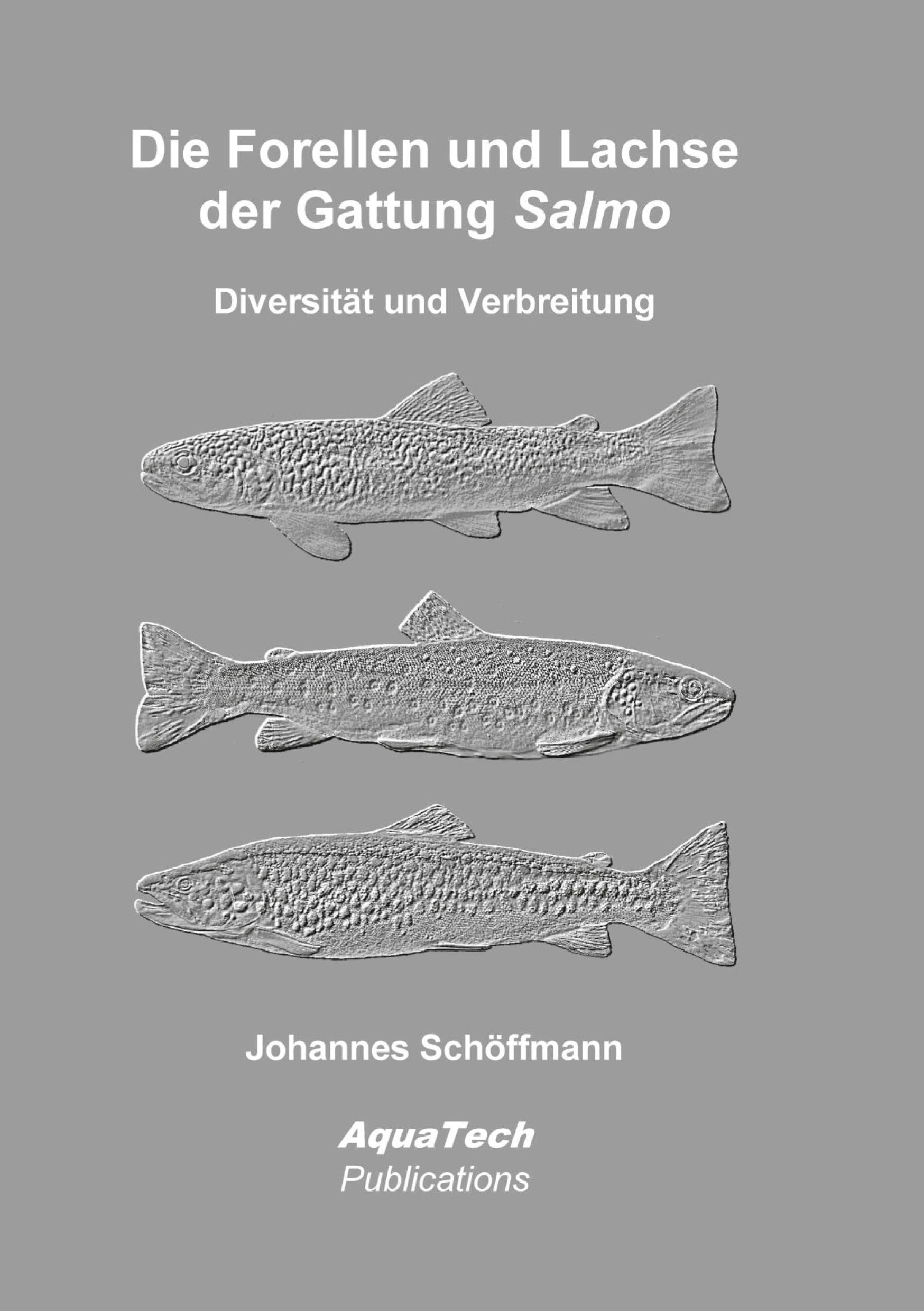 Die Forellen und Lachse der Gattung Salmo

Diversität und Verbreitung

Johannes Schöffmann

AquaTech
Publications